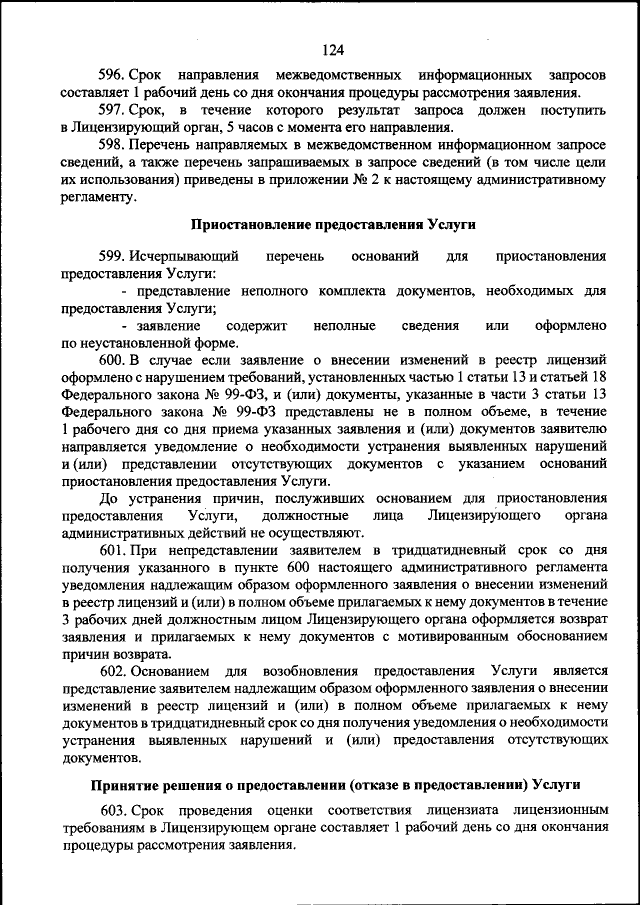 124

596. Срок направления межведомственных информационных запросов составляет 1 рабочий день со дня окончания процедуры рассмотрения заявления.

597. Срок, в течение которого результат запроса должен поступить в Лицензирующий орган, 5 часов с момента его направления.

598. Перечень направляемых в межведомственном информационном запросе сведений, а также перечень запрашиваемых в запросе сведений (в том числе цели их использования) приведены в приложении № 2 к настоящему административному регламенту.

Приостановление предоставления Услуги

599. Исчерпывающий перечень оснований для приостановления предоставления Услуги:

- представление неполного комплекта документов, необходимых для предоставления Услуги;

- заявление содержит неполные сведения или оформлено по неустановленной форме.

600. В случае если заявление о внесении изменений в реестр лицензий оформлено с нарушением требований, установленных частью 1 статьи 13 и статьей 18 Федерального закона № 99-ФЗ, и (или) документы, указанные в части 3 статьи 13 Федерального закона № 99-ФЗ представлены не в полном объеме, в течение 1 рабочего дня со дня приема указанных заявления и (или) документов заявителю направляется уведомление о необходимости устранения выявленных нарушений и (или) представлении отсутствующих документов с указанием оснований приостановления предоставления Услуги.

До устранения причин, послуживших основанием для приостановления предоставления Услуги, должностные лица Лицензирующего органа административных действий не осуществляют.

601. При непредставлении заявителем в тридцатидневный срок со дня получения указанного в пункте 600 настоящего административного регламента уведомления надлежащим образом оформленного заявления о внесении изменений в реестр лицензий и (или) в полном объеме прилагаемых к нему документов в течение 3 рабочих дней должностным лицом Лицензирующего органа оформляется возврат заявления и прилагаемых к нему документов с мотивированным обоснованием причин возврата.

602. Основанием для возобновления предоставления Услуги является представление заявителем надлежащим образом оформленного заявления о внесении изменений в реестр лицензий и (или) в полном объеме прилагаемых к нему документов в тридцатидневный срок со дня получения уведомления о необходимости устранения выявленных нарушений и (или) предоставления отсутствующих документов.

Принятие решения о предоставлении (отказе в предоставлении) Услуги

603. Срок проведения оценки соответствия лицензиата лицензионным требованиям в Лицензирующем органе составляет 1 рабочий день со дня окончания процедуры рассмотрения заявления.